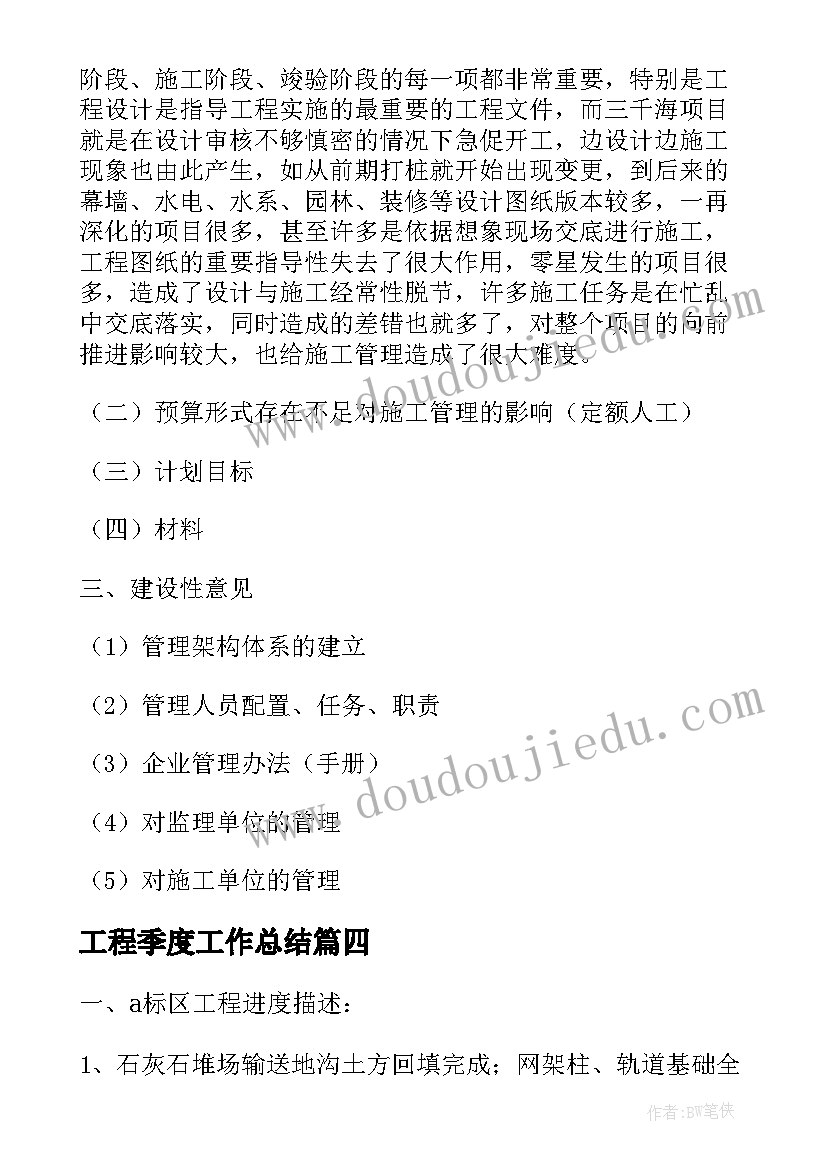 阶段、施工阶段、竣验阶段的每一项都非常重要，特别是工程设计是指导工程实施的最重要的工程文件，而三千海项目就是在设计审核不够慎密的情况下急促开工，边设计边施工现象也由此产生，如从前期打桩就开始出现变更，到后来的幕墙、水电、水系、园林、装修等设计图纸版本较多，一再深化的项目很多，甚至许多是依据想象现场交底进行施工，工程图纸的重要指导性失去了很大作用，零星发生的项目很多，造成了设计与施工经常性脱节，许多施工任务是在忙乱中交底落实，同时造成的差错也就多了，对整个项目的向前推进影响较大，也给施工管理造成了很大难度。

（二）预算形式存在不足对施工管理的影响（定额人工）

（三）计划目标

（四）材料

三、建设性意见

（1）管理架构体系的建立

（2）管理人员配置、任务、职责

（3）企业管理办法（手册）

（4）对监理单位的管理

（5）对施工单位的管理

工程季度工作总结篇四

一、a标区工程进度描述：

1、石灰石堆场输送地沟土方回填完成；网架柱、轨道基础全

www.doudoujiedu.com

www.doudoujiedu.com

作者：BW笔侠